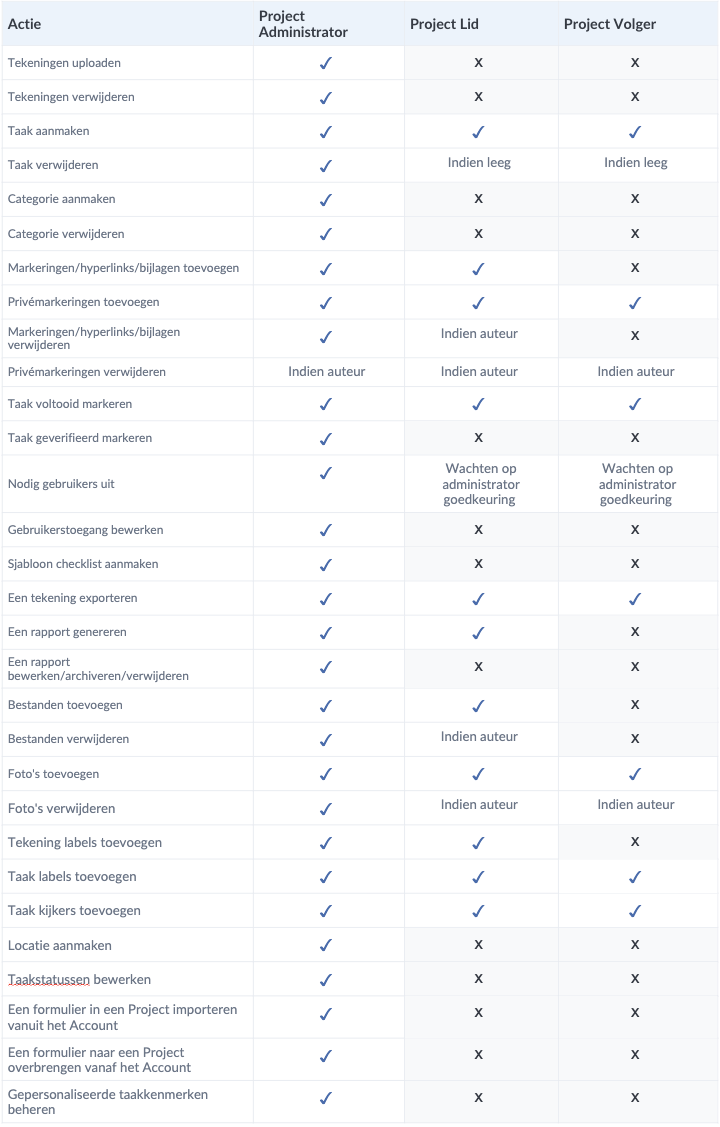 | Actie | Project Administrator | Project Lid | Project Volger |
|---|---|---|---|
| Tekeningen uploaden | ✓ | x | x |
| Tekeningen verwijderen | ✓ | x | x |
| Taak aanmaken | ✓ | ✓ | ✓ |
| Taak verwijderen | ✓ | Indien leeg | Indien leeg |
| Categorie aanmaken | ✓ | x | x |
| Categorie verwijderen | ✓ | x | x |
| Markeringen/hyperlinks/bijlagen toevoegen | ✓ | ✓ | x |
| Privémarkeringen toevoegen | ✓ | ✓ | ✓ |
| Markeringen/hyperlinks/bijlagen verwijderen | ✓ | Indien auteur | x |
| Privémarkeringen verwijderen | Indien auteur | Indien auteur | Indien auteur |
| Taak voltooid markeren | ✓ | ✓ | ✓ |
| Taak geverifieerd markeren | ✓ | x | x |
| Nodig gebruikers uit | ✓ | Wachten op administrator goedkeuring | Wachten op administrator goedkeuring |
| Gebruikerstoegang bewerken | ✓ | x | x |
| Sjabloon checklist aanmaken | ✓ | x | x |
| Een tekening exporteren | ✓ | ✓ | ✓ |
| Een rapport genereren | ✓ | ✓ | x |
| Een rapport bewerken/archiveren/verwijderen | ✓ | x | x |
| Bestanden toevoegen | ✓ | ✓ | x |
| Bestanden verwijderen | ✓ | Indien auteur | x |
| Foto's toevoegen | ✓ | ✓ | ✓ |
| Foto's verwijderen | ✓ | Indien auteur | Indien auteur |
| Tekening labels toevoegen | ✓ | ✓ | x |
| Taak labels toevoegen | ✓ | ✓ | ✓ |
| Taak kijkers toevoegen | ✓ | ✓ | ✓ |
| Locatie aanmaken | ✓ | x | x |
| Taakstatussen bewerken | ✓ | x | x |
| Een formulier in een Project importeren vanuit het Account | ✓ | x | x |
| Een formulier naar een Project overbrengen vanaf het Account | ✓ | x | x |
| Gepersonaliseerde taakkenmerken beheren | ✓ | x | x |